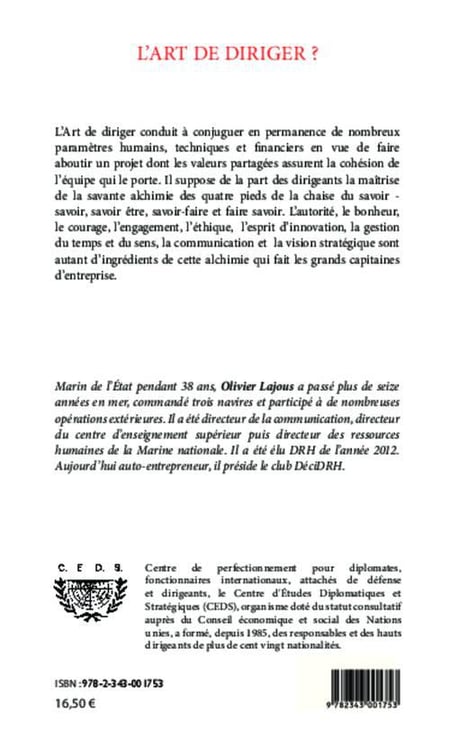 L'ART DE DIRIGER ?

L'Art de diriger conduit à conjuguer en permanence de nombreux paramètres humains, techniques et financiers en vue de faire aboutir un projet dont les valeurs partagées assurent la cohésion de l'équipe qui le porte. Il suppose de la part des dirigeants la maîtrise de la savante alchimie des quatre pieds de la chaise du savoir - savoir, savoir être, savoir-faire et faire savoir. L'autorité, le bonheur, le courage, l'engagement, l'éthique, l'esprit d'innovation, la gestion du temps et du sens, la communication et la vision stratégique sont autant d'ingrédients de cette alchimie qui fait les grands capitaines d'entreprise.

Marin de l'État pendant 38 ans, Olivier Lajous a passé plus de seize années en mer, commandé trois navires et participé à de nombreuses opérations extérieures. Il a été directeur de la communication, directeur du centre d'enseignement supérieur puis directeur des ressources humaines de la Marine nationale. Il a été élu DRH de l'année 2012. Aujourd'hui auto-entrepreneur, il préside le club DéciDRH.

C. E. D. S.

Centre de perfectionnement pour diplomates, fonctionnaires internationaux, attachés de défense et dirigeants, le Centre d'Études Diplomatiques et Stratégiques (CEDS), organisme doté du statut consultatif auprès du Conseil économique et social des Nations unies, a formé, depuis 1985, des responsables et des hauts dirigeants de plus de cent vingt nationalités.

ISBN : 978-2-343-00175-3
16,50 €

9 782343 001753